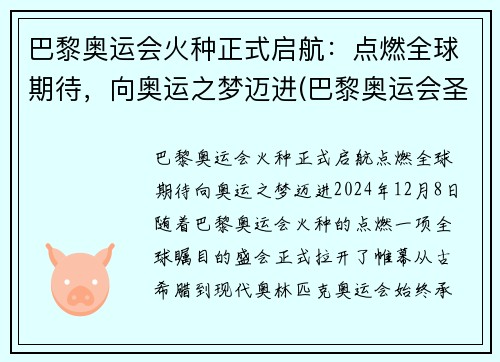 巴黎奥运会火种正式启航：点燃全球期待，向奥运之梦迈进(巴黎奥运会圣

巴黎奥运会火种正式启航点燃全球期待向奥运之梦迈进2024年12月8日随着巴黎奥运会火种的点燃一项全球瞩目的盛会正式拉开了帷幕从古希腊到现代奥林匹克奥运会始终承